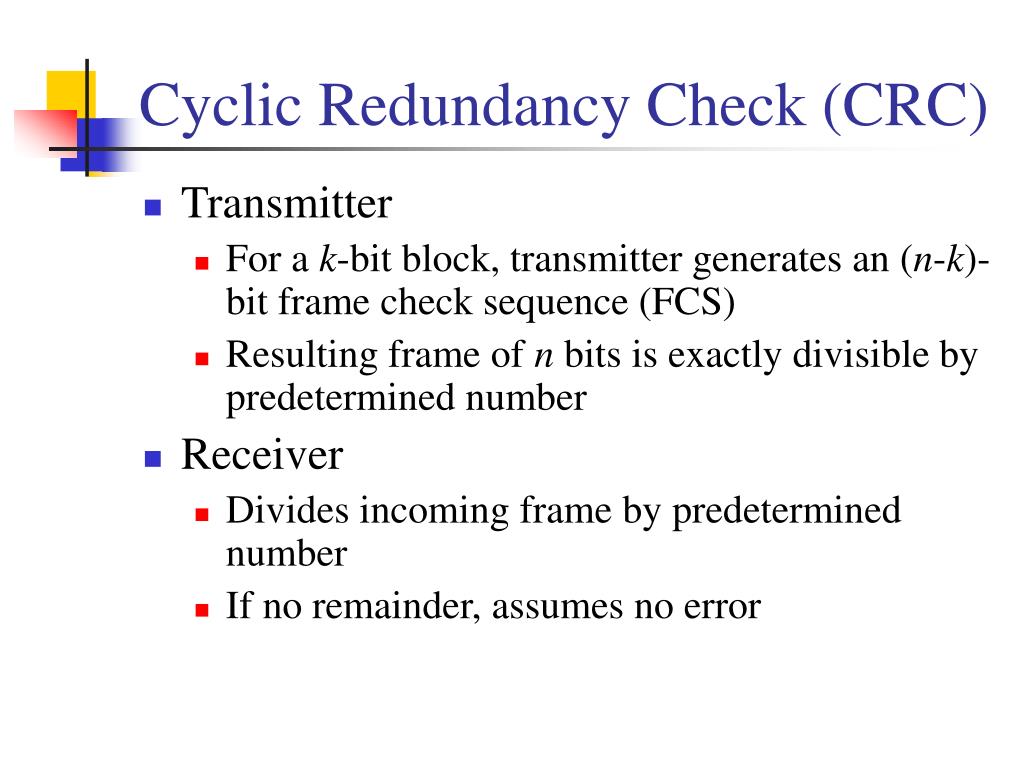 Cyclic Redundancy Check (CRC)

Transmitter

For a $k$-bit block, transmitter generates an ($n$-$k$)-bit frame check sequence (FCS)

Resulting frame of $n$ bits is exactly divisible by predetermined number

Receiver

Divides incoming frame by predetermined number

If no remainder, assumes no error